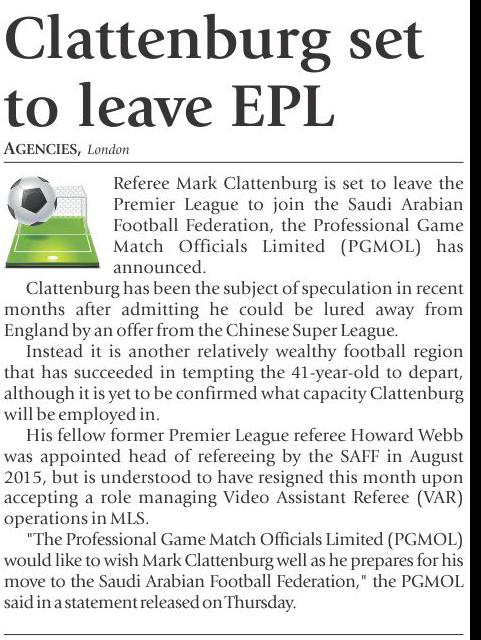 Clattenburg set to leave EPL

AGENCIES, London

Referee Mark Clattenburg is set to leave the Premier League to join the Saudi Arabian Football Federation, the Professional Game Match Officials Limited (PGMOL) has announced.

Clattenburg has been the subject of speculation in recent months after admitting he could be lured away from England by an offer from the Chinese Super League.

Instead it is another relatively wealthy football region that has succeeded in tempting the 41-year-old to depart, although it is yet to be confirmed what capacity Clattenburg will be employed in.

His fellow former Premier League referee Howard Webb was appointed head of refereeing by the SAFF in August 2015, but is understood to have resigned this month upon accepting a role managing Video Assistant Referee (VAR) operations in MLS.

"The Professional Game Match Officials Limited (PGMOL) would like to wish Mark Clattenburg well as he prepares for his move to the Saudi Arabian Football Federation," the PGMOL said in a statement released on Thursday.